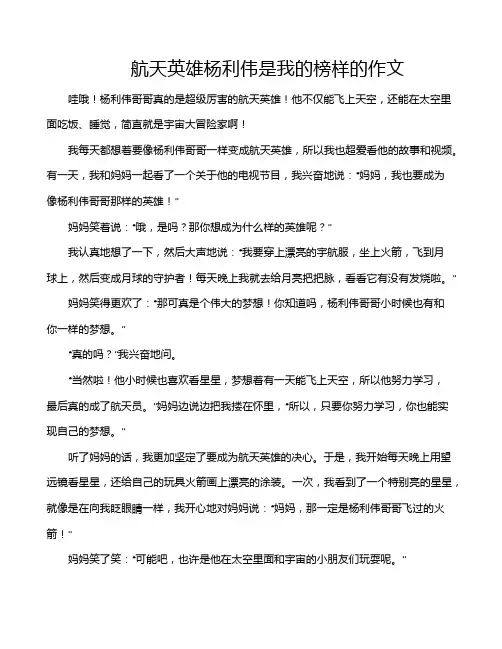 航天英雄杨利伟是我的榜样的作文

哇哦！杨利伟哥哥真的是超级厉害的航天英雄！他不仅能飞上天空，还能在太空里面吃饭、睡觉，简直就是宇宙大冒险家啊！

我每天都想着要像杨利伟哥哥一样变成航天英雄，所以我也超爱看他的故事和视频。有一天，我和妈妈一起看了一个关于他的电视节目，我兴奋地说："妈妈，我也要成为像杨利伟哥哥那样的英雄！"

妈妈笑着说："哦，是吗？那你想成为什么样的英雄呢？"

我认真地想了一下，然后大声地说："我要穿上漂亮的宇航服，坐上火箭，飞到月球上，然后变成月球的守护者！每天晚上我就去给月亮把把脉，看看它有没有发烧啦。"

妈妈笑得更欢了："那可真是个伟大的梦想！你知道吗，杨利伟哥哥小时候也有和你一样的梦想。"

"真的吗？"我兴奋地问。

"当然啦！他小时候也喜欢看星星，梦想着有一天能飞上天空，所以他努力学习，最后真的成了航天员。"妈妈边说边把我搂在怀里，"所以，只要你努力学习，你也能实现自己的梦想。"

听了妈妈的话，我更加坚定了要成为航天英雄的决心。于是，我开始每天晚上用望远镜看星星，还给自己的玩具火箭画上漂亮的涂装。一次，我看到了一个特别亮的星星，就像是在向我眨眼睛一样，我开心地对妈妈说："妈妈，那一定是杨利伟哥哥飞过的火箭！"

妈妈笑了笑："可能吧，也许是他在太空里面和宇宙的小朋友们玩耍呢。"